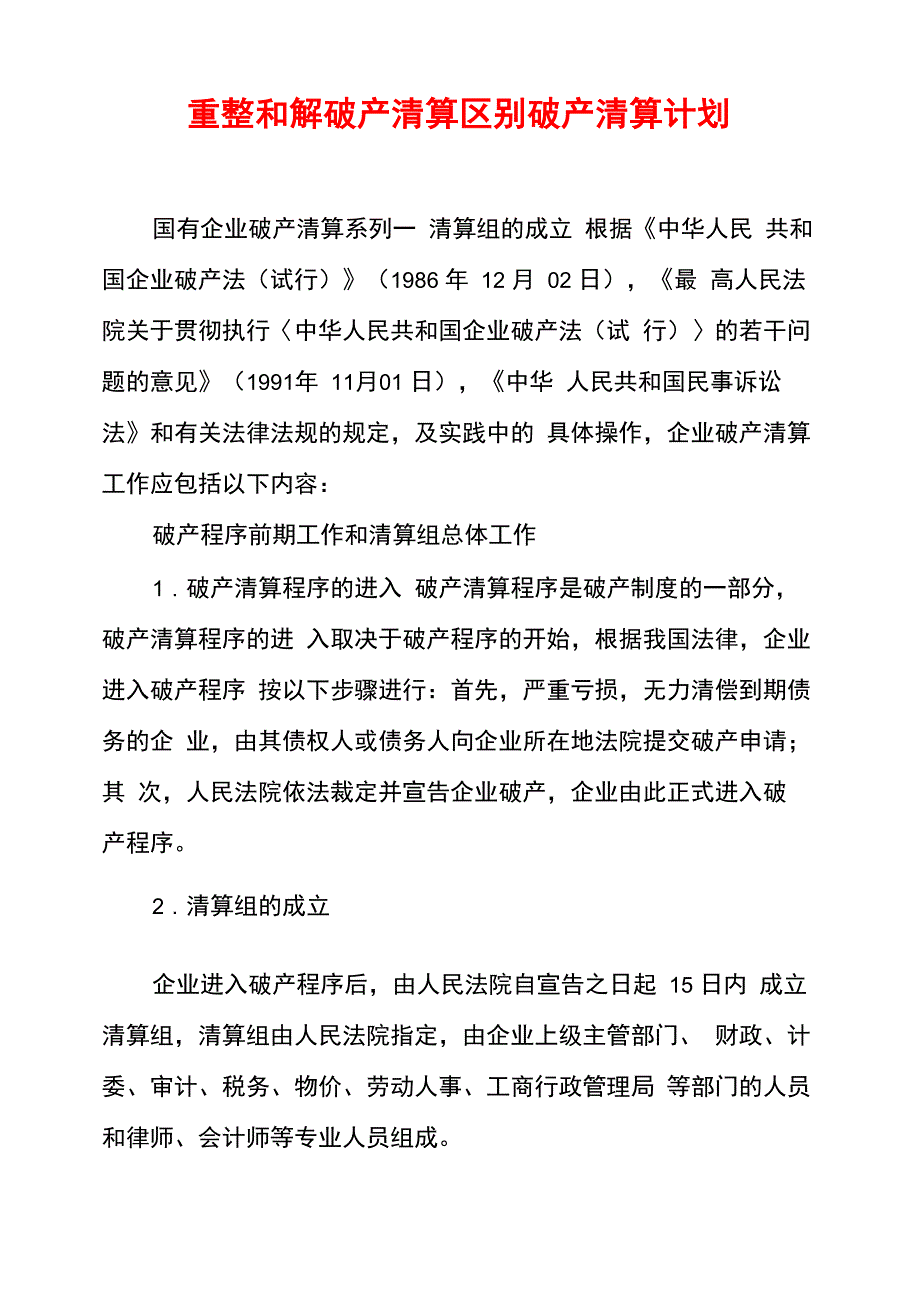 重整和解破产清算区别破产清算计划

国有企业破产清算系列一 清算组的成立 根据《中华人民 共和国企业破产法（试行）》（1986 年 12 月 02 日），《最 高人民法院关于贯彻执行〈中华人民共和国企业破产法（试 行）〉的若干问题的意见》（1991年 11月01 日），《中华 人民共和国民事诉讼法》和有关法律法规的规定，及实践中的 具体操作，企业破产清算工作应包括以下内容：

破产程序前期工作和清算组总体工作

1．破产清算程序的进入 破产清算程序是破产制度的一部分，破产清算程序的进 入取决于破产程序的开始，根据我国法律，企业进入破产程序 按以下步骤进行：首先，严重亏损，无力清偿到期债务的企 业，由其债权人或债务人向企业所在地法院提交破产申请；其 次，人民法院依法裁定并宣告企业破产，企业由此正式进入破产程序。

2．清算组的成立

企业进入破产程序后，由人民法院自宣告之日起 15 日内 成立清算组，清算组由人民法院指定，由企业上级主管部门、 财政、计委、审计、税务、物价、劳动人事、工商行政管理局 等部门的人员和律师、会计师等专业人员组成。